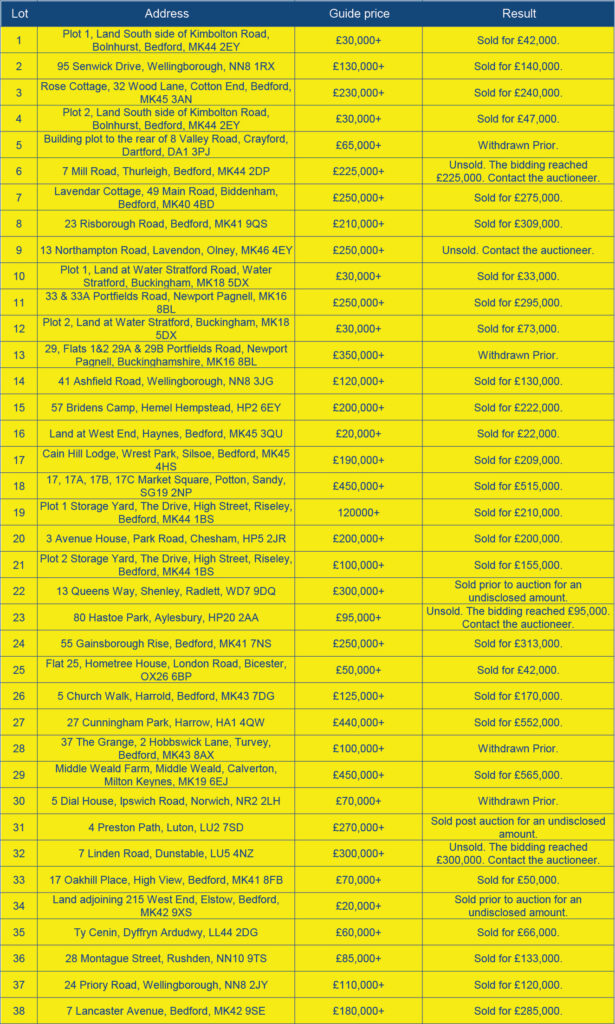 | Lot | Address | Guide price | Result |
|---|---|---|---|
| 1 | Plot 1, Land South side of Kimbolton Road, Bolnhurst, Bedford, MK44 2EY | £30,000+ | Sold for £42,000. |
| 2 | 95 Senwick Drive, Wellingborough, NN8 1RX | £130,000+ | Sold for £140,000. |
| 3 | Rose Cottage, 32 Wood Lane, Cotton End, Bedford, MK45 3AN | £230,000+ | Sold for £240,000. |
| 4 | Plot 2, Land South side of Kimbolton Road, Bolnhurst, Bedford, MK44 2EY | £30,000+ | Sold for £47,000. |
| 5 | Building plot to the rear of 8 Valley Road, Crayford, Dartford, DA1 3PJ | £65,000+ | Withdrawn Prior. |
| 6 | 7 Mill Road, Thurleigh, Bedford, MK44 2DP | £225,000+ | Unsold. The bidding reached £225,000. Contact the auctioneer. |
| 7 | Lavendar Cottage, 49 Main Road, Biddenham, Bedford, MK40 4BD | £250,000+ | Sold for £275,000. |
| 8 | 23 Risborough Road, Bedford, MK41 9QS | £210,000+ | Sold for £309,000. |
| 9 | 13 Northampton Road, Lavendon, Olney, MK46 4EY | £250,000+ | Unsold. Contact the auctioneer. |
| 10 | Plot 1, Land at Water Stratford Road, Water Stratford, Buckingham, MK18 5DX | £30,000+ | Sold for £33,000. |
| 11 | 33 & 33A Portfields Road, Newport Pagnell, MK16 8BL | £250,000+ | Sold for £295,000. |
| 12 | Plot 2, Land at Water Stratford, Buckingham, MK18 5DX | £30,000+ | Sold for £73,000. |
| 13 | 29, Flats 1&2 29A & 29B Portfields Road, Newport Pagnell, Buckinghamshire, MK16 8BL | £350,000+ | Withdrawn Prior. |
| 14 | 41 Ashfield Road, Wellingborough, NN8 3JG | £120,000+ | Sold for £130,000. |
| 15 | 57 Bridens Camp, Hemel Hempstead, HP2 6EY | £200,000+ | Sold for £222,000. |
| 16 | Land at West End, Haynes, Bedford, MK45 3QU | £20,000+ | Sold for £22,000. |
| 17 | Cain Hill Lodge, Wrest Park, Silsoe, Bedford, MK45 4HS | £190,000+ | Sold for £209,000. |
| 18 | 17, 17A, 17B, 17C Market Square, Potton, Sandy, SG19 2NP | £450,000+ | Sold for £515,000. |
| 19 | Plot 1 Storage Yard, The Drive, High Street, Riseley, Bedford, MK44 1BS | 120000+ | Sold for £210,000. |
| 20 | 3 Avenue House, Park Road, Chesham, HP5 2JR | £200,000+ | Sold for £200,000. |
| 21 | Plot 2 Storage Yard, The Drive, High Street, Riseley, Bedford, MK44 1BS | £100,000+ | Sold for £155,000. |
| 22 | 13 Queens Way, Shenley, Radlett, WD7 9DQ | £300,000+ | Sold prior to auction for an undisclosed amount. |
| 23 | 80 Hastoe Park, Aylesbury, HP20 2AA | £95,000+ | Unsold. The bidding reached £95,000. Contact the auctioneer. |
| 24 | 55 Gainsborough Rise, Bedford, MK41 7NS | £250,000+ | Sold for £313,000. |
| 25 | Flat 25, Hometree House, London Road, Bicester, OX26 6BP | £50,000+ | Sold for £42,000. |
| 26 | 5 Church Walk, Harrold, Bedford, MK43 7DG | £125,000+ | Sold for £170,000. |
| 27 | 27 Cunningham Park, Harrow, HA1 4QW | £440,000+ | Sold for £552,000. |
| 28 | 37 The Grange, 2 Hobbswick Lane, Turvey, Bedford, MK43 8AX | £100,000+ | Withdrawn Prior. |
| 29 | Middle Weald Farm, Middle Weald, Calverton, Milton Keynes, MK19 6EJ | £450,000+ | Sold for £565,000. |
| 30 | 5 Dial House, Ipswich Road, Norwich, NR2 2LH | £70,000+ | Withdrawn Prior. |
| 31 | 4 Preston Path, Luton, LU2 7SD | £270,000+ | Sold post auction for an undisclosed amount. |
| 32 | 7 Linden Road, Dunstable, LU5 4NZ | £300,000+ | Unsold. The bidding reached £300,000. Contact the auctioneer. |
| 33 | 17 Oakhill Place, High View, Bedford, MK41 8FB | £70,000+ | Sold for £50,000. |
| 34 | Land adjoining 215 West End, Elstow, Bedford, MK42 9XS | £20,000+ | Sold prior to auction for an undisclosed amount. |
| 35 | Ty Cenin, Dyffryn Ardudwy, LL44 2DG | £60,000+ | Sold for £66,000. |
| 36 | 28 Montague Street, Rushden, NN10 9TS | £85,000+ | Sold for £133,000. |
| 37 | 24 Priory Road, Wellingborough, NN8 2JY | £110,000+ | Sold for £120,000. |
| 38 | 7 Lancaster Avenue, Bedford, MK42 9SE | £180,000+ | Sold for £285,000. |